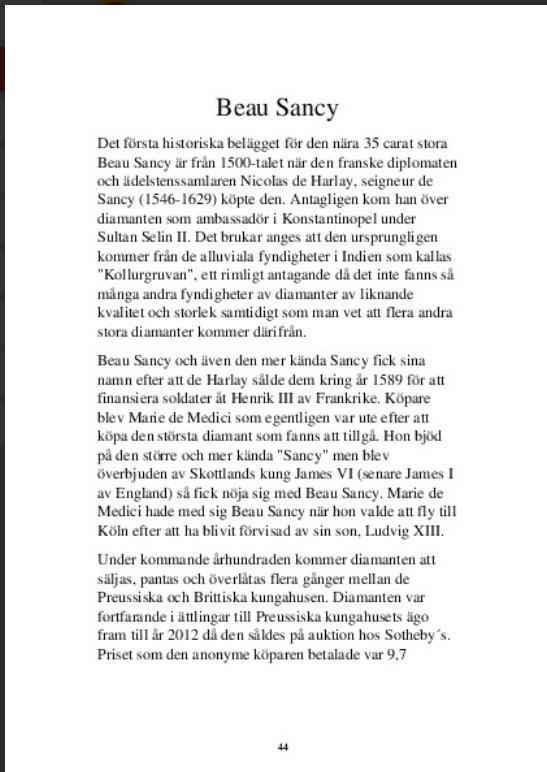 Beau Sancy

Det första historiska belägget för den nära 35 carat stora Beau Sancy är från 1500-talet när den franske diplomaten och ädelstenssamlaren Nicolas de Harlay, seigneur de Sancy (1546-1629) köpte den. Antagligen kom han över diamanten som ambassadör i Konstantinopel under Sultan Selin II. Det brukar anges att den ursprungligen kommer från de alluviala fyndigheter i Indien som kallas "Kollurgruvan", ett rimligt antagande då det inte fanns så många andra fyndigheter av diamanter av liknande kvalitet och storlek samtidigt som man vet att flera andra stora diamanter kommer därifrån.

Beau Sancy och även den mer kända Sancy fick sina namn efter att de Harlay sålde dem kring år 1589 för att finansiera soldater åt Henrik III av Frankrike. Köpare blev Marie de Medici som egentligen var ute efter att köpa den största diamant som fanns att tillgå. Hon bjöd på den större och mer kända "Sancy" men blev överbjuden av Skottlands kung James VI (senare James I av England) så fick nöja sig med Beau Sancy. Marie de Medici hade med sig Beau Sancy när hon valde att fly till Köln efter att ha blivit förvisad av sin son, Ludvig XIII.

Under kommande århundraden kommer diamanten att säljas, pantas och överlåtas flera gånger mellan de Preussiska och Brittiska kungahusen. Diamanten var fortfarande i ättlingar till Preussiska kungahusets ägo fram till år 2012 då den såldes på auktion hos Sotheby´s. Priset som den anonyme köparen betalade var 9,7

44